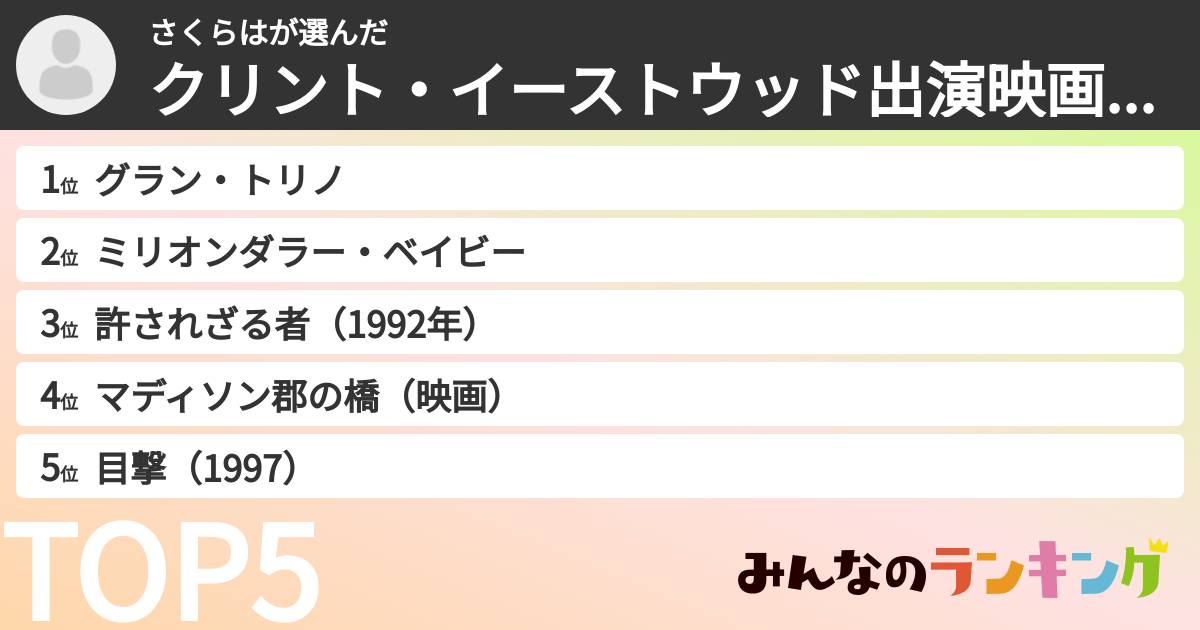 さくらはが選んだ
クリント・イーストウッド出演映画...

1位 グラン・トリノ
2位 ミリオンダラー・ベイビー
3位 許されざる者（1992年）
4位 マディソン郡の橋（映画）
5位 目撃（1997）

TOP5

みんなのランキング